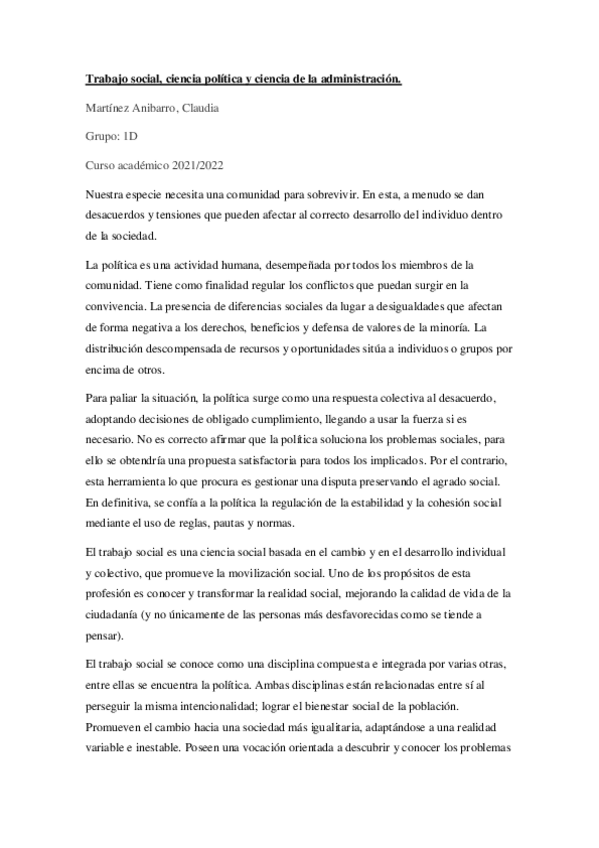 Trabajo social, ciencia política y ciencia de la administración.

Martínez Anibarro, Claudia

Grupo: 1D

Curso académico 2021/2022

Nuestra especie necesita una comunidad para sobrevivir. En esta, a menudo se dan desacuerdos y tensiones que pueden afectar al correcto desarrollo del individuo dentro de la sociedad.

La política es una actividad humana, desempeñada por todos los miembros de la comunidad. Tiene como finalidad regular los conflictos que puedan surgir en la convivencia. La presencia de diferencias sociales da lugar a desigualdades que afectan de forma negativa a los derechos, beneficios y defensa de valores de la minoría. La distribución descompensada de recursos y oportunidades sitúa a individuos o grupos por encima de otros.

Para paliar la situación, la política surge como una respuesta colectiva al desacuerdo, adoptando decisiones de obligado cumplimiento, llegando a usar la fuerza si es necesario. No es correcto afirmar que la política soluciona los problemas sociales, para ello se obtendría una propuesta satisfactoria para todos los implicados. Por el contrario, esta herramienta lo que procura es gestionar una disputa preservando el agrado social. En definitiva, se confía a la política la regulación de la estabilidad y la cohesión social mediante el uso de reglas, pautas y normas.

El trabajo social es una ciencia social basada en el cambio y en el desarrollo individual y colectivo, que promueve la movilización social. Uno de los propósitos de esta profesión es conocer y transformar la realidad social, mejorando la calidad de vida de la ciudadanía (y no únicamente de las personas más desfavorecidas como se tiende a pensar).

El trabajo social se conoce como una disciplina compuesta e integrada por varias otras, entre ellas se encuentra la política. Ambas disciplinas están relacionadas entre sí al perseguir la misma intencionalidad; lograr el bienestar social de la población. Promueven el cambio hacia una sociedad más igualitaria, adaptándose a una realidad variable e inestable. Poseen una vocación orientada a descubrir y conocer los problemas